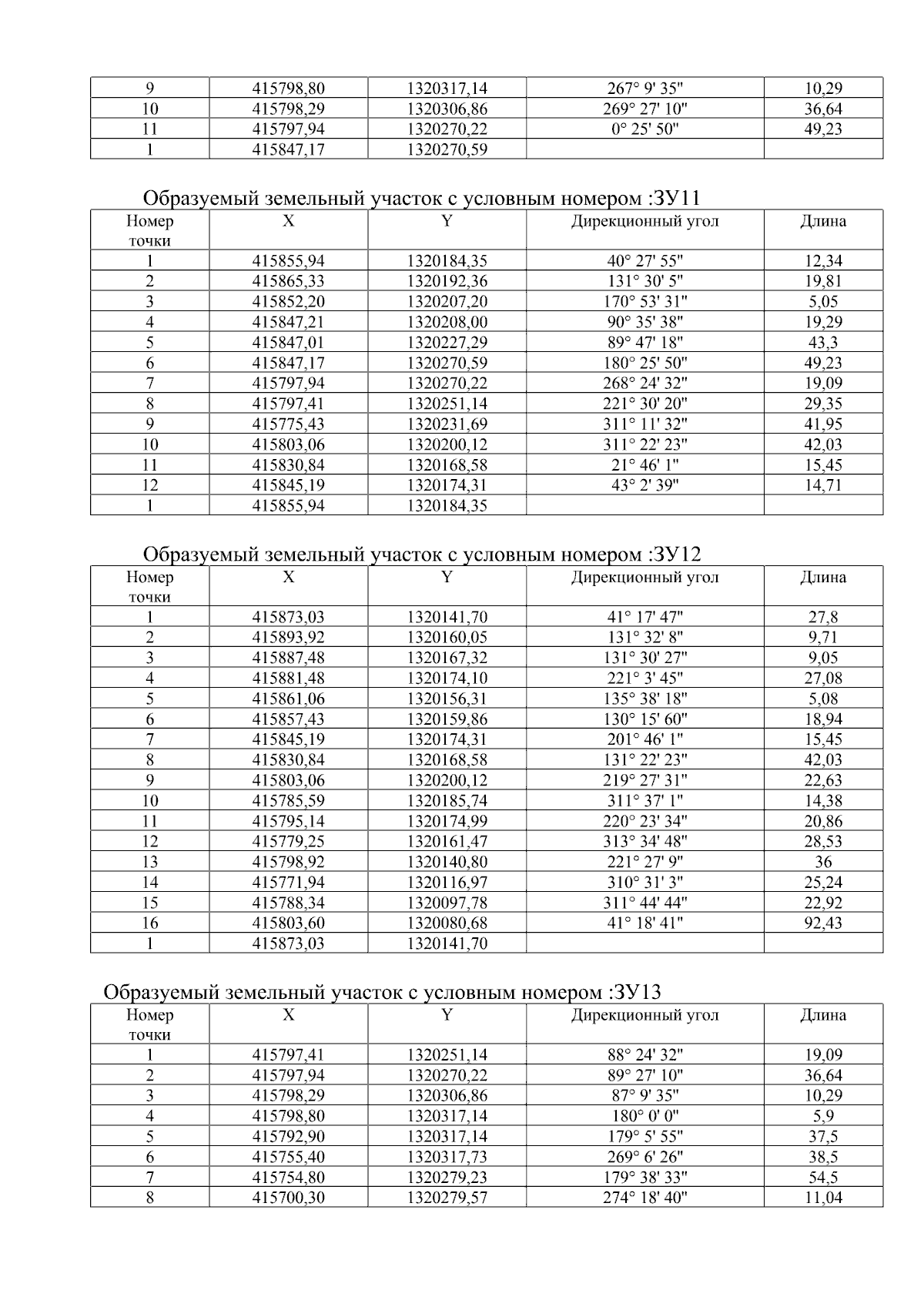 | 9 | 415798,80 | 1320317,14 | 267° 9' 35" | 10,29 |
|---|---|---|---|---|
| 10 | 415798,29 | 1320306,86 | 269° 27' 10" | 36,64 |
| 11 | 415797,94 | 1320270,22 | 0° 25' 50" | 49,23 |
| 1 | 415847,17 | 1320270,59 | | |

Образуемый земельный участок с условным номером :ЗУ11

| Номер точки | X | Y | Дирекционный угол | Длина |
|---|---|---|---|---|
| 1 | 415855,94 | 1320184,35 | 40° 27' 55" | 12,34 |
| 2 | 415865,33 | 1320192,36 | 131° 30' 5" | 19,81 |
| 3 | 415852,20 | 1320207,20 | 170° 53' 31" | 5,05 |
| 4 | 415847,21 | 1320208,00 | 90° 35' 38" | 19,29 |
| 5 | 415847,01 | 1320227,29 | 89° 47' 18" | 43,3 |
| 6 | 415847,17 | 1320270,59 | 180° 25' 50" | 49,23 |
| 7 | 415797,94 | 1320270,22 | 268° 24' 32" | 19,09 |
| 8 | 415797,41 | 1320251,14 | 221° 30' 20" | 29,35 |
| 9 | 415775,43 | 1320231,69 | 311° 11' 32" | 41,95 |
| 10 | 415803,06 | 1320200,12 | 311° 22' 23" | 42,03 |
| 11 | 415830,84 | 1320168,58 | 21° 46' 1" | 15,45 |
| 12 | 415845,19 | 1320174,31 | 43° 2' 39" | 14,71 |
| 1 | 415855,94 | 1320184,35 | | |

Образуемый земельный участок с условным номером :ЗУ12

| Номер точки | X | Y | Дирекционный угол | Длина |
|---|---|---|---|---|
| 1 | 415873,03 | 1320141,70 | 41° 17' 47" | 27,8 |
| 2 | 415893,92 | 1320160,05 | 131° 32' 8" | 9,71 |
| 3 | 415887,48 | 1320167,32 | 131° 30' 27" | 9,05 |
| 4 | 415881,48 | 1320174,10 | 221° 3' 45" | 27,08 |
| 5 | 415861,06 | 1320156,31 | 135° 38' 18" | 5,08 |
| 6 | 415857,43 | 1320159,86 | 130° 15' 60" | 18,94 |
| 7 | 415845,19 | 1320174,31 | 201° 46' 1" | 15,45 |
| 8 | 415830,84 | 1320168,58 | 131° 22' 23" | 42,03 |
| 9 | 415803,06 | 1320200,12 | 219° 27' 31" | 22,63 |
| 10 | 415785,59 | 1320185,74 | 311° 37' 1" | 14,38 |
| 11 | 415795,14 | 1320174,99 | 220° 23' 34" | 20,86 |
| 12 | 415779,25 | 1320161,47 | 313° 34' 48" | 28,53 |
| 13 | 415798,92 | 1320140,80 | 221° 27' 9" | 36 |
| 14 | 415771,94 | 1320116,97 | 310° 31' 3" | 25,24 |
| 15 | 415788,34 | 1320097,78 | 311° 44' 44" | 22,92 |
| 16 | 415803,60 | 1320080,68 | 41° 18' 41" | 92,43 |
| 1 | 415873,03 | 1320141,70 | | |

Образуемый земельный участок с условным номером :ЗУ13

| Номер точки | X | Y | Дирекционный угол | Длина |
|---|---|---|---|---|
| 1 | 415797,41 | 1320251,14 | 88° 24' 32" | 19,09 |
| 2 | 415797,94 | 1320270,22 | 89° 27' 10" | 36,64 |
| 3 | 415798,29 | 1320306,86 | 87° 9' 35" | 10,29 |
| 4 | 415798,80 | 1320317,14 | 180° 0' 0" | 5,9 |
| 5 | 415792,90 | 1320317,14 | 179° 5' 55" | 37,5 |
| 6 | 415755,40 | 1320317,73 | 269° 6' 26" | 38,5 |
| 7 | 415754,80 | 1320279,23 | 179° 38' 33" | 54,5 |
| 8 | 415700,30 | 1320279,57 | 274° 18' 40" | 11,04 |